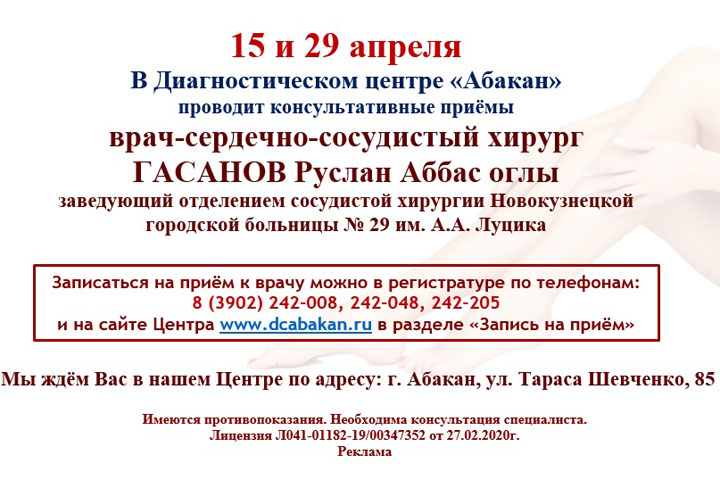 15 и 29 апреля
В Диагностическом центре «Абакан»
проводит консультативные приёмы
врач-сердечно-сосудистый хирург
ГАСАНОВ Руслан Аббас оглы
заведующий отделением сосудистой хирургии Новокузнецкой городской больницы № 29 им. А.А. Луцика

Записаться на приём к врачу можно в регистратуре по телефонам:
8 (3902) 242-008, 242-048, 242-205
и на сайте Центра www.dcabakan.ru в разделе «Запись на приём»

Мы ждём Вас в нашем Центре по адресу: г. Абакан, ул. Тараса Шевченко, 85

Имеются противопоказания. Необходима консультация специалиста.
Лицензия Л041-01182-19/00347352 от 27.02.2020г.
Реклама